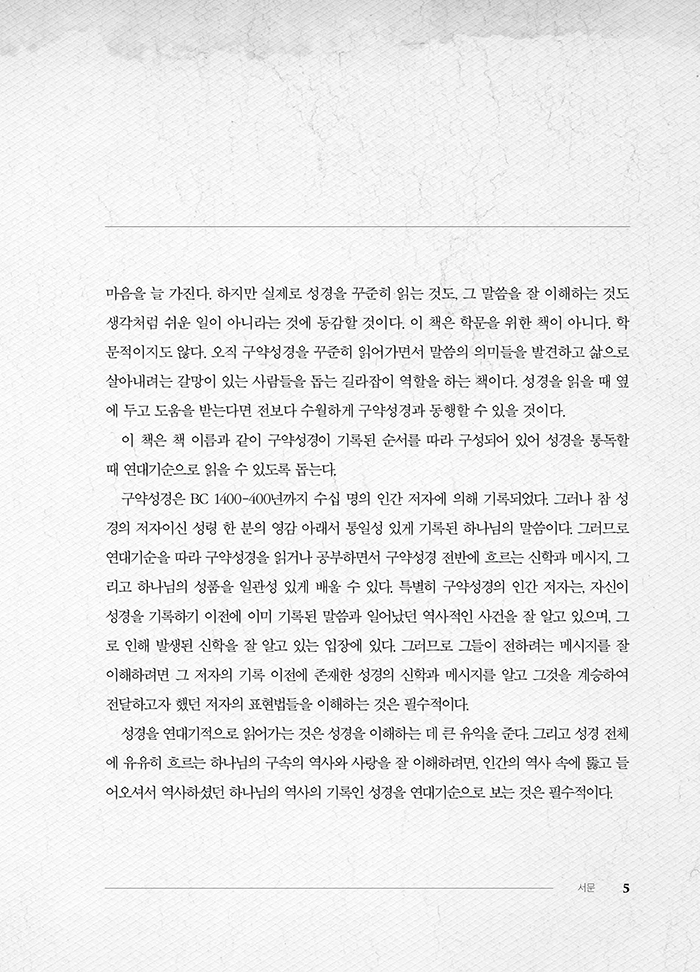 마음을 늘 가진다. 하지만 실제로 성경을 꾸준히 읽는 것도, 그 말씀을 잘 이해하는 것도 생각처럼 쉬운 일이 아니라는 것에 동감할 것이다. 이 책은 학문을 위한 책이 아니다. 학문적이지도 않다. 오직 구약성경을 꾸준히 읽어가면서 말씀의 의미들을 발견하고 삶으로 살아내려는 갈망이 있는 사람들을 돕는 길라잡이 역할을 하는 책이다. 성경을 읽을 때 옆에 두고 도움을 받는다면 전보다 수월하게 구약성경과 동행할 수 있을 것이다.

이 책은 책 이름과 같이 구약성경이 기록된 순서를 따라 구성되어 있어 성경을 통독할 때 연대기순으로 읽을 수 있도록 돕는다.

구약성경은 BC 1400-400년까지 수십 명의 인간 저자에 의해 기록되었다. 그러나 참 성경의 저자이신 성령 한 분의 영감 아래서 통일성 있게 기록된 하나님의 말씀이다. 그러므로 연대기순을 따라 구약성경을 읽거나 공부하면서 구약성경 전반에 흐르는 신학과 메시지, 그리고 하나님의 성품을 일관성 있게 배울 수 있다. 특별히 구약성경의 인간 저자는, 자신이 성경을 기록하기 이전에 이미 기록된 말씀과 일어났던 역사적인 사건을 잘 알고 있으며, 그로 인해 발생된 신학을 잘 알고 있는 입장에 있다. 그러므로 그들이 전하려는 메시지를 잘 이해하려면 그 저자의 기록 이전에 존재한 성경의 신학과 메시지를 알고 그것을 계승하여 전달하고자 했던 저자의 표현법들을 이해하는 것은 필수적이다.

성경을 연대기적으로 읽어가는 것은 성경을 이해하는 데 큰 유익을 준다. 그리고 성경 전체에 유유히 흐르는 하나님의 구속의 역사와 사랑을 잘 이해하려면, 인간의 역사 속에 뚫고 들어오셔서 역사하셨던 하나님의 역사의 기록인 성경을 연대기순으로 보는 것은 필수적이다.

서문 5